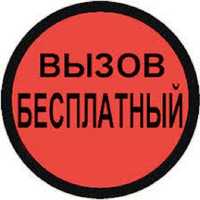 ВЫЗОВ
БЕСПЛАТНЫЙ